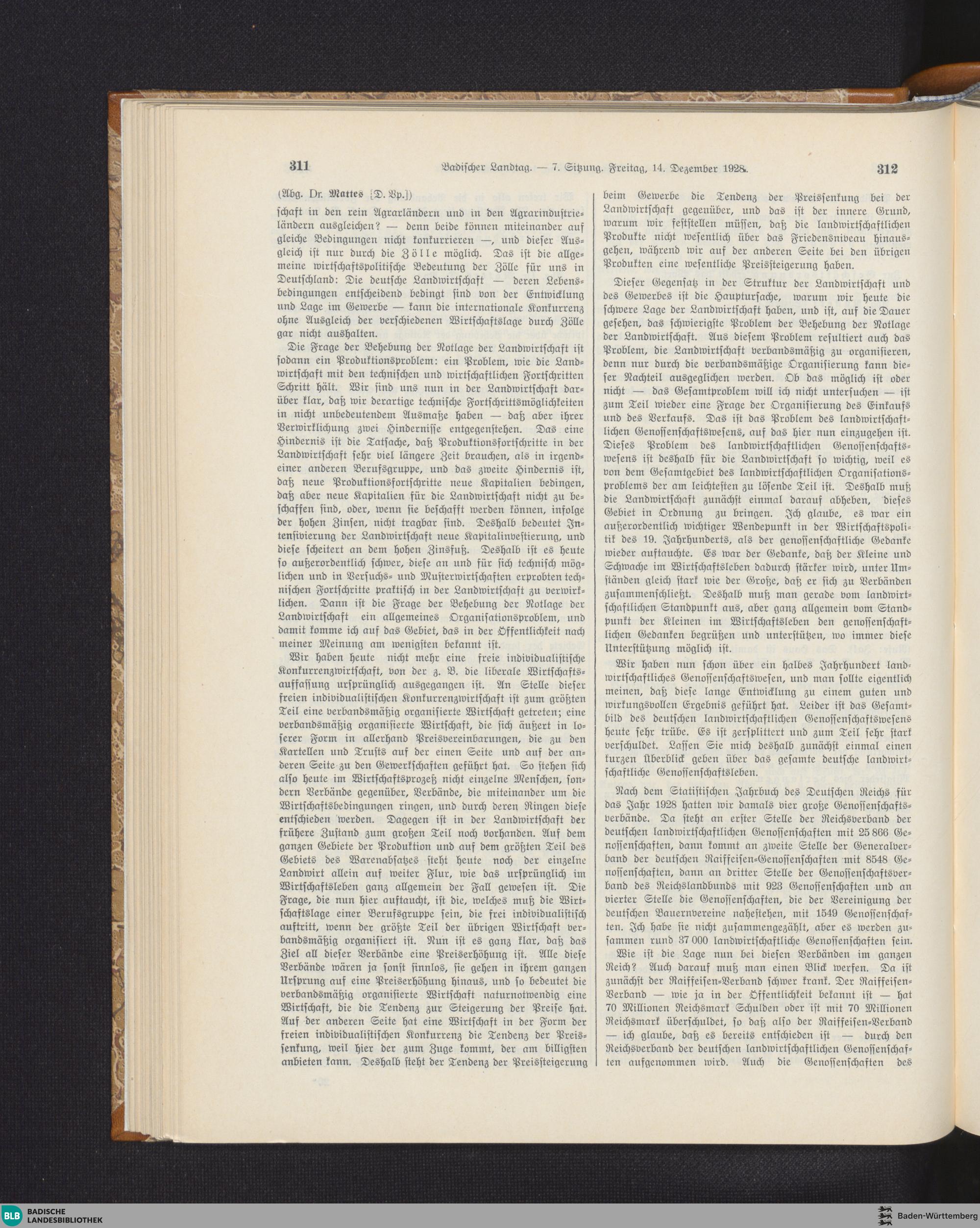 311 Badischer Landtag. — 7. Sitzung. Freitag, 14. Dezember 1928. 312

(Abg. Dr. Mattes [D. Vp.])

schaft in den rein Agrarländern und in den Agrarindustrieländern ausgleichen? — denn beide können miteinander auf gleiche Bedingungen nicht konkurrieren —, und dieser Ausgleich ist nur durch die Zölle möglich. Das ist die allgemeine wirtschaftspolitische Bedeutung der Zölle für uns in Deutschland: Die deutsche Landwirtschaft — deren Lebensbedingungen entscheidend bedingt sind von der Entwicklung und Lage im Gewerbe — kann die internationale Konkurrenz ohne Ausgleich der verschiedenen Wirtschaftslage durch Zölle gar nicht aushalten.

Die Frage der Behebung der Notlage der Landwirtschaft ist sodann ein Produktionsproblem: ein Problem, wie die Landwirtschaft mit den technischen und wirtschaftlichen Fortschritten Schritt hält. Wir sind uns nun in der Landwirtschaft darüber klar, daß wir derartige technische Fortschrittsmöglichkeiten in nicht unbedeutendem Ausmaße haben — daß aber ihrer Verwirklichung zwei Hindernisse entgegenstehen. Das eine Hindernis ist die Tatsache, daß Produktionsfortschritte in der Landwirtschaft sehr viel längere Zeit brauchen, als in irgendeiner anderen Berufsgruppe, und das zweite Hindernis ist, daß neue Produktionsfortschritte neue Kapitalien bedingen, daß aber neue Kapitalien für die Landwirtschaft nicht zu beschaffen sind, oder, wenn sie beschafft werden können, infolge der hohen Zinsen, nicht tragbar sind. Deshalb bedeutet Intensivierung der Landwirtschaft neue Kapitalinvestierung, und diese scheitert an dem hohen Zinsfuß. Deshalb ist es heute so außerordentlich schwer, diese an und für sich technisch möglichen und in Versuchs- und Musterwirtschaften erprobten technischen Fortschritte praktisch in der Landwirtschaft zu verwirklichen. Dann ist die Frage der Behebung der Notlage der Landwirtschaft ein allgemeines Organisationsproblem, und damit komme ich auf das Gebiet, das in der Öffentlichkeit nach meiner Meinung am wenigsten bekannt ist.

Wir haben heute nicht mehr eine freie individualistische Konkurrenzwirtschaft, von der z. B. die liberale Wirtschaftsauffassung ursprünglich ausgegangen ist. An Stelle dieser freien individualistischen Konkurrenzwirtschaft ist zum größten Teil eine verbandsmäßig organisierte Wirtschaft getreten; eine verbandsmäßig organisierte Wirtschaft, die sich äußert in loserer Form in allerhand Preisvereinbarungen, die zu den Kartellen und Trusts auf der einen Seite und auf der anderen Seite zu den Gewerkschaften geführt hat. So stehen sich also heute im Wirtschaftsprozeß nicht einzelne Menschen, sondern Verbände gegenüber, Verbände, die miteinander um die Wirtschaftsbedingungen ringen, und durch deren Ringen diese entschieden werden. Dagegen ist in der Landwirtschaft der frühere Zustand zum großen Teil noch vorhanden. Auf dem ganzen Gebiete der Produktion und auf dem größten Teil des Gebiets des Warenabsatzes steht heute noch der einzelne Landwirt allein auf weiter Flur, wie das ursprünglich im Wirtschaftsleben ganz allgemein der Fall gewesen ist. Die Frage, die nun hier auftaucht, ist die, welches muß die Wirtschaftslage einer Berufsgruppe sein, die frei individualistisch auftritt, wenn der größte Teil der übrigen Wirtschaft verbandsmäßig organisiert ist. Nun ist es ganz klar, daß das Ziel all dieser Verbände eine Preiserhöhung ist. Alle diese Verbände wären ja sonst sinnlos, sie gehen in ihrem ganzen Ursprung auf eine Preiserhöhung hinaus, und so bedeutet die verbandsmäßig organisierte Wirtschaft naturnotwendig eine Wirtschaft, die die Tendenz zur Steigerung der Preise hat. Auf der anderen Seite hat eine Wirtschaft in der Form der freien individualistischen Konkurrenz die Tendenz der Preissenkung, weil hier der zum Zuge kommt, der am billigsten anbieten kann. Deshalb steht der Tendenz der Preissteigerung beim Gewerbe die Tendenz der Preissenkung bei der Landwirtschaft gegenüber, und das ist der innere Grund, warum wir feststellen müssen, daß die landwirtschaftlichen Produkte nicht wesentlich über das Friedensniveau hinausgehen, während wir auf der anderen Seite bei den übrigen Produkten eine wesentliche Preissteigerung haben.

Dieser Gegensatz in der Struktur der Landwirtschaft und des Gewerbes ist die Hauptursache, warum wir heute die schwere Lage der Landwirtschaft haben, und ist, auf die Dauer gesehen, das schwierigste Problem der Behebung der Notlage der Landwirtschaft. Aus diesem Problem resultiert auch das Problem, die Landwirtschaft verbandsmäßig zu organisieren, denn nur durch die verbandsmäßige Organisierung kann dieser Nachteil ausgeglichen werden. Ob das möglich ist oder nicht — das Gesamtproblem will ich nicht untersuchen — ist zum Teil wieder eine Frage der Organisierung des Einkaufs und des Verkaufs. Das ist das Problem des landwirtschaftlichen Genossenschaftswesens, auf das hier nun einzugehen ist. Dieses Problem des landwirtschaftlichen Genossenschaftswesens ist deshalb für die Landwirtschaft so wichtig, weil es von dem Gesamtgebiet des landwirtschaftlichen Organisationsproblems der am leichtesten zu lösende Teil ist. Deshalb muß die Landwirtschaft zunächst einmal darauf abheben, dieses Gebiet in Ordnung zu bringen. Ich glaube, es war ein außerordentlich wichtiger Wendepunkt in der Wirtschaftspolitik des 19. Jahrhunderts, als der genossenschaftliche Gedanke wieder auftauchte. Es war der Gedanke, daß der Kleine und Schwache im Wirtschaftsleben dadurch stärker wird, unter Umständen gleich stark wie der Große, daß er sich zu Verbänden zusammenschließt. Deshalb muß man gerade vom landwirtschaftlichen Standpunkt aus, aber ganz allgemein vom Standpunkt der Kleinen im Wirtschaftsleben den genossenschaftlichen Gedanken begrüßen und unterstützen, wo immer diese Unterstützung möglich ist.

Wir haben nun schon über ein halbes Jahrhundert landwirtschaftliches Genossenschaftswesen, und man sollte eigentlich meinen, daß diese lange Entwicklung zu einem guten und wirkungsvollen Ergebnis geführt hat. Leider ist das Gesamtbild des deutschen landwirtschaftlichen Genossenschaftswesens heute sehr trübe. Es ist zersplittert und zum Teil sehr stark verschuldet. Lassen Sie mich deshalb zunächst einmal einen kurzen Überblick geben über das gesamte deutsche landwirtschaftliche Genossenschaftsleben.

Nach dem Statistischen Jahrbuch des Deutschen Reichs für das Jahr 1928 hatten wir damals vier große Genossenschaftsverbände. Da steht an erster Stelle der Reichsverband der deutschen landwirtschaftlichen Genossenschaften mit 25 866 Genossenschaften, dann kommt an zweite Stelle der Generalverband der deutschen Raiffeisen-Genossenschaften mit 8548 Genossenschaften, dann an dritter Stelle der Genossenschaftsverband des Reichslandbunds mit 923 Genossenschaften und an vierter Stelle die Genossenschaften, die der Vereinigung der deutschen Bauernvereine nahestehen, mit 1549 Genossenschaften. Ich habe sie nicht zusammengezählt, aber es werden zusammen rund 37 000 landwirtschaftliche Genossenschaften sein.

Wie ist die Lage nun bei diesen Verbänden im ganzen Reich? Auch darauf muß man einen Blick werfen. Da ist zunächst der Raiffeisen-Verband schwer krank. Der Raiffeisen-Verband — wie ja in der Öffentlichkeit bekannt ist — hat 70 Millionen Reichsmark Schulden oder ist mit 70 Millionen Reichsmark überschuldet, so daß also der Raiffeisen-Verband — ich glaube, daß es bereits entschieden ist — durch den Reichsverband der deutschen landwirtschaftlichen Genossenschaften aufgenommen wird. Auch die Genossenschaften des

BLB BADISCHE LANDESBIBLIOTHEK
Baden-Württemberg